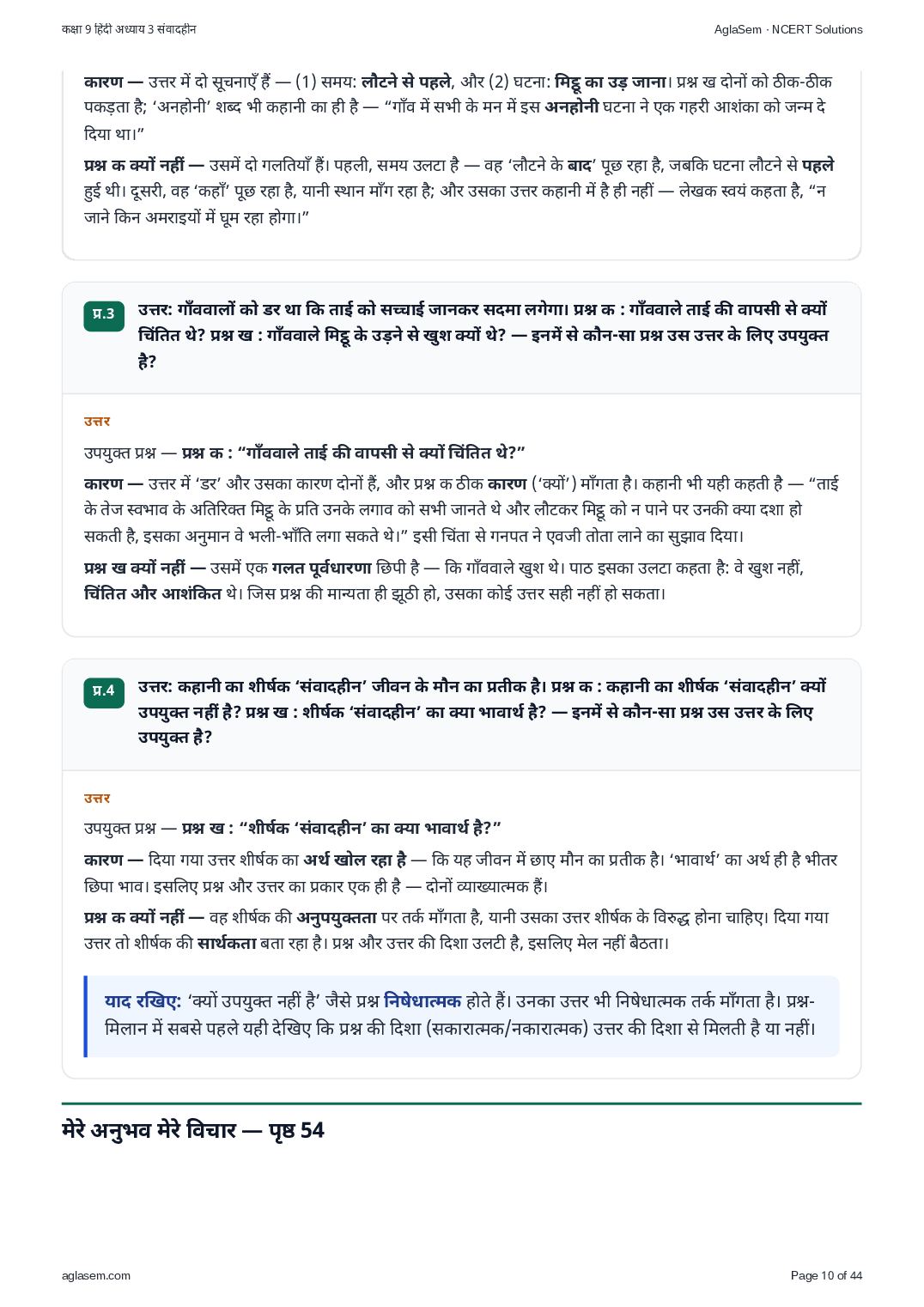 कक्षा 9 हिंदी अध्याय 3 संवादहीन

AglaSem · NCERT Solutions

कारण — उत्तर में दो सूचनाएँ हैं — (1) समय: लौटने से पहले, और (2) घटना: मिट्ठू का उड़ जाना। प्रश्न ख दोनों को ठीक-ठीक पकड़ता है; 'अनहोनी' शब्द भी कहानी का ही है — "गाँव में सभी के मन में इस अनहोनी घटना ने एक गहरी आशंका को जन्म दे दिया था।"

प्रश्न क क्यों नहीं — उसमें दो गलतियाँ हैं। पहली, समय उलटा है — वह 'लौटने के बाद' पूछ रहा है, जबकि घटना लौटने से पहले हुई थी। दूसरी, वह 'कहाँ' पूछ रहा है, यानी स्थान माँग रहा है; और उसका उत्तर कहानी में है ही नहीं — लेखक स्वयं कहता है, "न जाने किन अमराइयों में घूम रहा होगा।"

प्र.3

उत्तर: गाँववालों को डर था कि ताई को सच्चाई जानकर सदमा लगेगा। प्रश्न क : गाँववाले ताई की वापसी से क्यों चिंतित थे? प्रश्न ख : गाँववाले मिट्ठू के उड़ने से खुश क्यों थे? — इनमें से कौन-सा प्रश्न उस उत्तर के लिए उपयुक्त है?

उत्तर

उपयुक्त प्रश्न — प्रश्न क : "गाँववाले ताई की वापसी से क्यों चिंतित थे?"

कारण — उत्तर में 'डर' और उसका कारण दोनों हैं, और प्रश्न क ठीक कारण ('क्यों') माँगता है। कहानी भी यही कहती है — "ताई के तेज स्वभाव के अतिरिक्त मिट्ठू के प्रति उनके लगाव को सभी जानते थे और लौटकर मिट्ठू को न पाने पर उनकी क्या दशा हो सकती है, इसका अनुमान वे भली-भाँति लगा सकते थे।" इसी चिंता से गनपत ने एवजी तोता लाने का सुझाव दिया।

प्रश्न ख क्यों नहीं — उसमें एक गलत पूर्वधारणा छिपी है — कि गाँववाले खुश थे। पाठ इसका उलटा कहता है: वे खुश नहीं, चिंतित और आशंकित थे। जिस प्रश्न की मान्यता ही झूठी हो, उसका कोई उत्तर सही नहीं हो सकता।

प्र.4

उत्तर: कहानी का शीर्षक 'संवादहीन' जीवन के मौन का प्रतीक है। प्रश्न क : कहानी का शीर्षक 'संवादहीन' क्यों उपयुक्त नहीं है? प्रश्न ख : शीर्षक 'संवादहीन' का क्या भावार्थ है? — इनमें से कौन-सा प्रश्न उस उत्तर के लिए उपयुक्त है?

उत्तर

उपयुक्त प्रश्न — प्रश्न ख : "शीर्षक 'संवादहीन' का क्या भावार्थ है?"

कारण — दिया गया उत्तर शीर्षक का अर्थ खोल रहा है — कि यह जीवन में छाए मौन का प्रतीक है। 'भावार्थ' का अर्थ ही है भीतर छिपा भाव। इसलिए प्रश्न और उत्तर का प्रकार एक ही है — दोनों व्याख्यात्मक हैं।

प्रश्न क क्यों नहीं — वह शीर्षक की अनुपयुक्तता पर तर्क माँगता है, यानी उसका उत्तर शीर्षक के विरुद्ध होना चाहिए। दिया गया उत्तर तो शीर्षक की सार्थकता बता रहा है। प्रश्न और उत्तर की दिशा उलटी है, इसलिए मेल नहीं बैठता।

याद रखिए: 'क्यों उपयुक्त नहीं है' जैसे प्रश्न निषेधात्मक होते हैं। उनका उत्तर भी निषेधात्मक तर्क माँगता है। प्रश्न-मिलान में सबसे पहले यही देखिए कि प्रश्न की दिशा (सकारात्मक/नकारात्मक) उत्तर की दिशा से मिलती है या नहीं।

मेरे अनुभव मेरे विचार — पृष्ठ 54

aglasem.com

Page 10 of 44